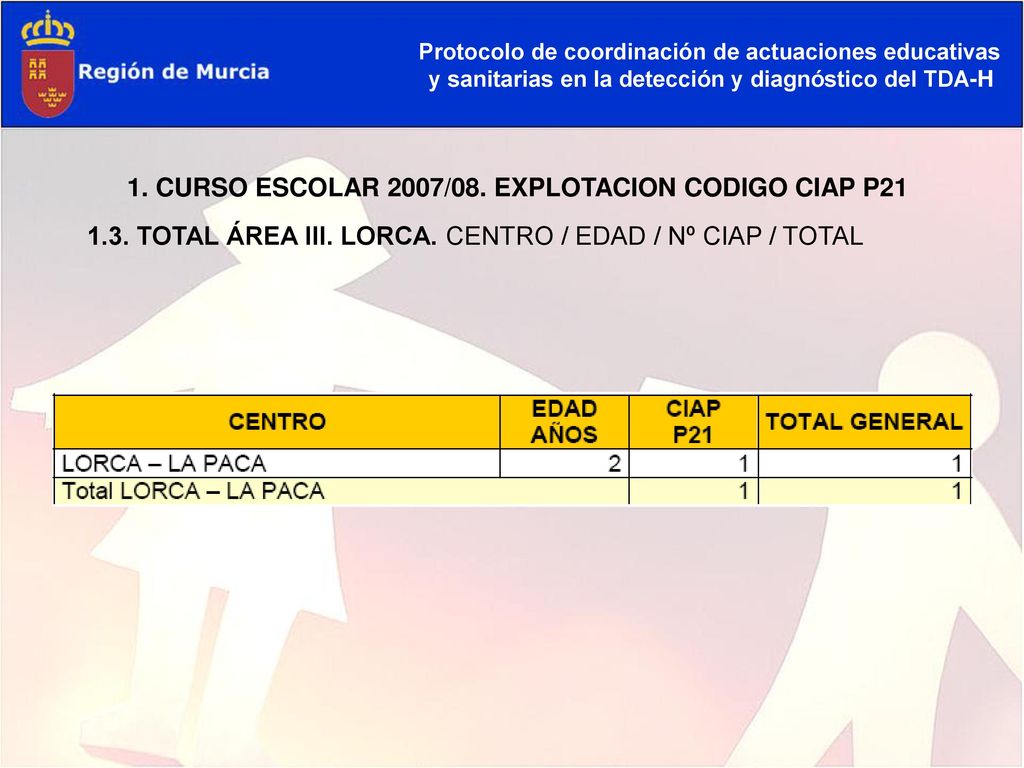 Región de Murcia

Protocolo de coordinación de actuaciones educativas y sanitarias en la detección y diagnóstico del TDA-H

1. CURSO ESCOLAR 2007/08. EXPLOTACION CODIGO CIAP P21

1.3. TOTAL ÁREA III. LORCA. CENTRO / EDAD / Nº CIAP / TOTAL

| CENTRO | EDAD AÑOS | CIAP P21 | TOTAL GENERAL |
|---|---|---|---|
| LORCA – LA PACA | 2 | 1 | 1 |
| Total LORCA – LA PACA | | 1 | 1 |